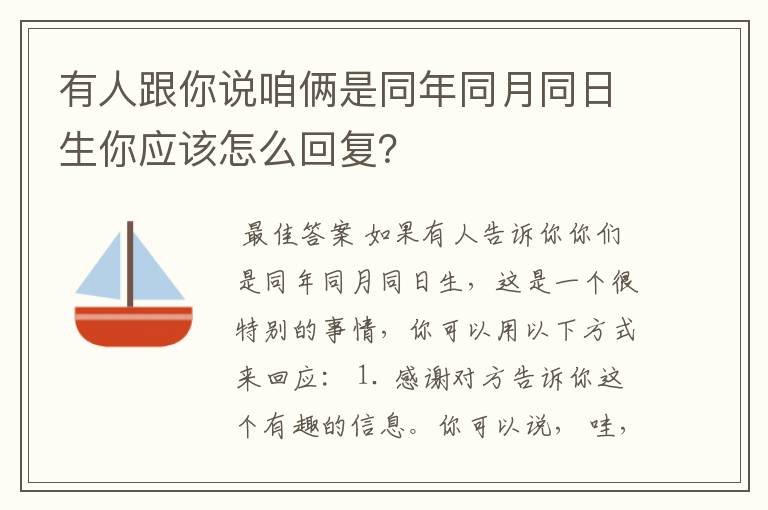 有人跟你说咱俩是同年同月同日生你应该怎么回复?

最佳答案 如果有人告诉你你们是同年同月同日生，这是一个很特别的事情，你可以用以下方式来回应： 1. 感谢对方告诉你这个有趣的信息。你可以说， 哇，